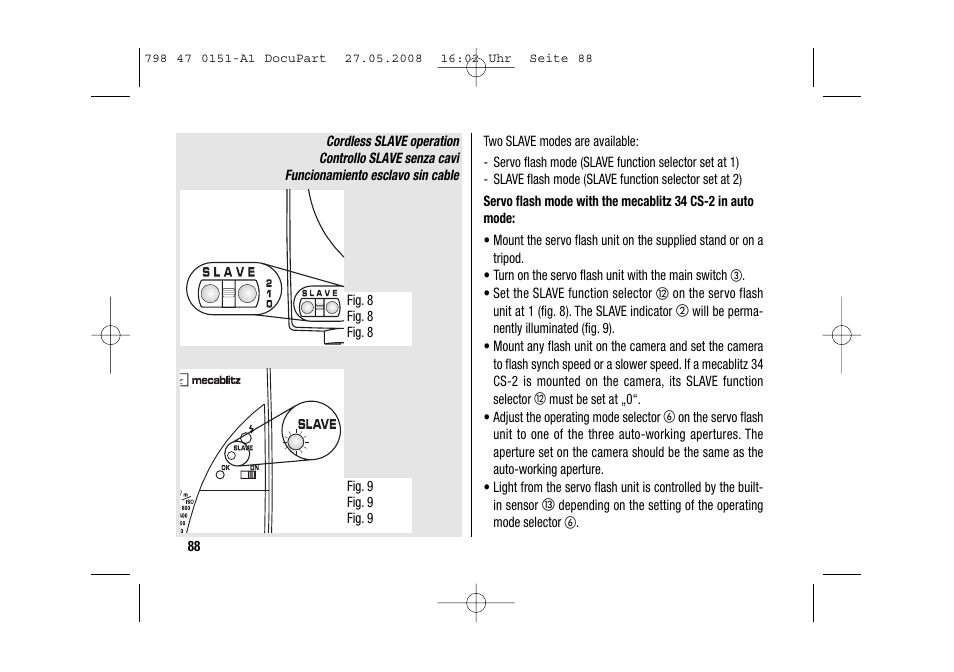 798 47 0151-A1 DocuPart 27.05.2008 16:02 Uhr Seite 88

Cordless SLAVE operation
Controllo SLAVE senza cavi
Funcionamiento esclavo sin cable

SLAVE
2
1
0
SLAVE

Fig. 8
Fig. 8
Fig. 8

mecablitz
SLAVE
SLAVE
OK
ON

Fig. 9
Fig. 9
Fig. 9

88

Two SLAVE modes are available:

- Servo flash mode (SLAVE function selector set at 1)
- SLAVE flash mode (SLAVE function selector set at 2)

Servo flash mode with the mecablitz 34 CS-2 in auto mode:

• Mount the servo flash unit on the supplied stand or on a tripod.
• Turn on the servo flash unit with the main switch ③.
• Set the SLAVE function selector ⑫ on the servo flash unit at 1 (fig. 8). The SLAVE indicator ② will be permanently illuminated (fig. 9).
• Mount any flash unit on the camera and set the camera to flash synch speed or a slower speed. If a mecablitz 34 CS-2 is mounted on the camera, its SLAVE function selector ⑫ must be set at „0“.
• Adjust the operating mode selector ⑥ on the servo flash unit to one of the three auto-working apertures. The aperture set on the camera should be the same as the auto-working aperture.
• Light from the servo flash unit is controlled by the built-in sensor ⑬ depending on the setting of the operating mode selector ⑥.